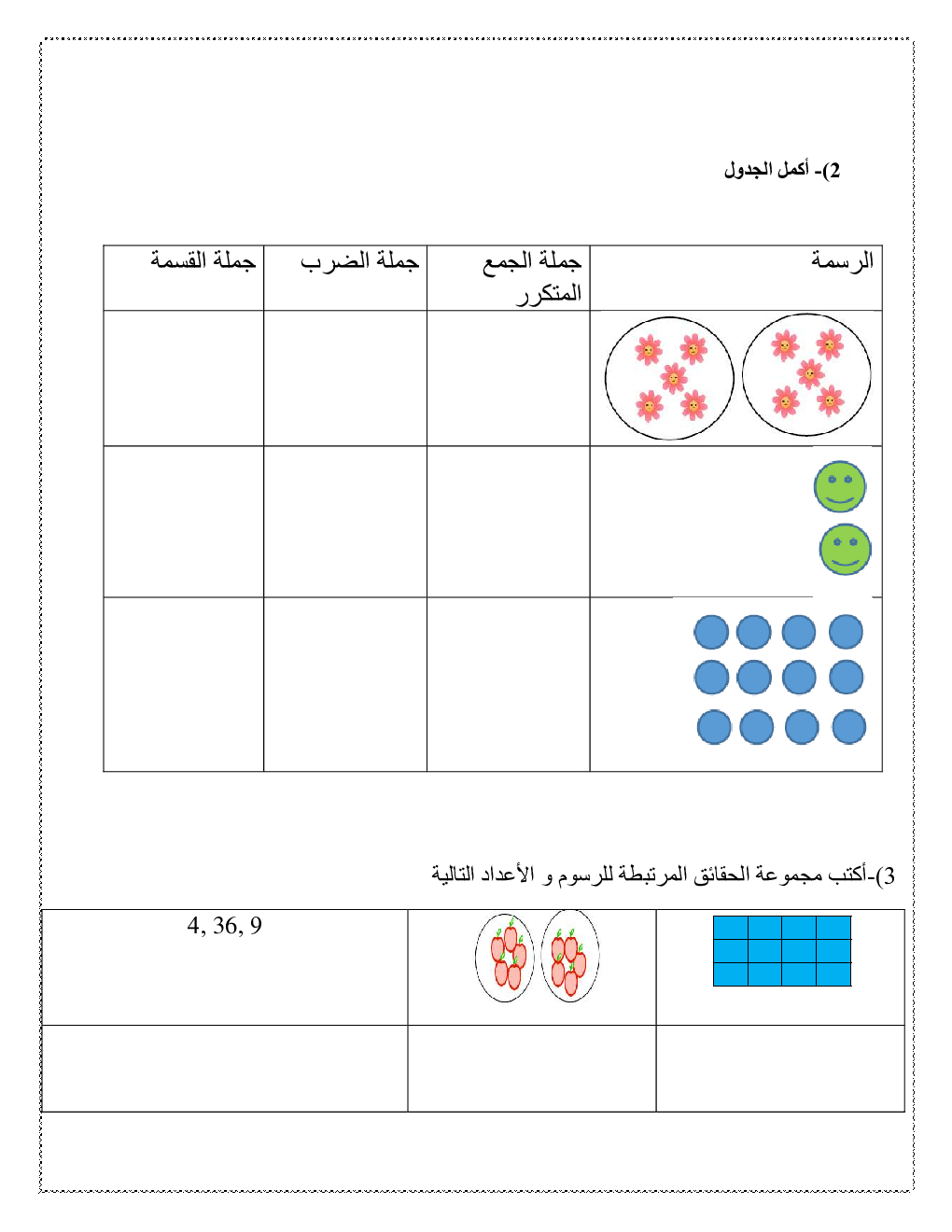 2)- أكمل الجدول

| الرسمة | جملة الجمع المتكرر | جملة الضرب | جملة القسمة |
|---|---|---|---|
| | | | |
| | | | |
| | | | |

3)-أكتب مجموعة الحقائق المرتبطة للرسوم و الأعداد التالية

| | | 4, 36, 9 |
|---|---|---|
| | | |